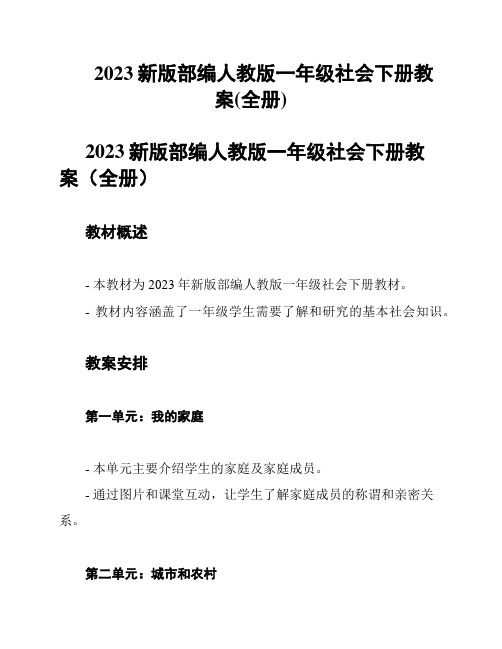 2023 新版部编人教版一年级社会下册教案(全册)

2023 新版部编人教版一年级社会下册教案（全册）

教材概述

- 本教材为 2023 年新版部编人教版一年级社会下册教材。
- 教材内容涵盖了一年级学生需要了解和研究的基本社会知识。

教案安排

第一单元：我的家庭

- 本单元主要介绍学生的家庭及家庭成员。
- 通过图片和课堂互动，让学生了解家庭成员的称谓和亲密关系。

第二单元：城市和农村